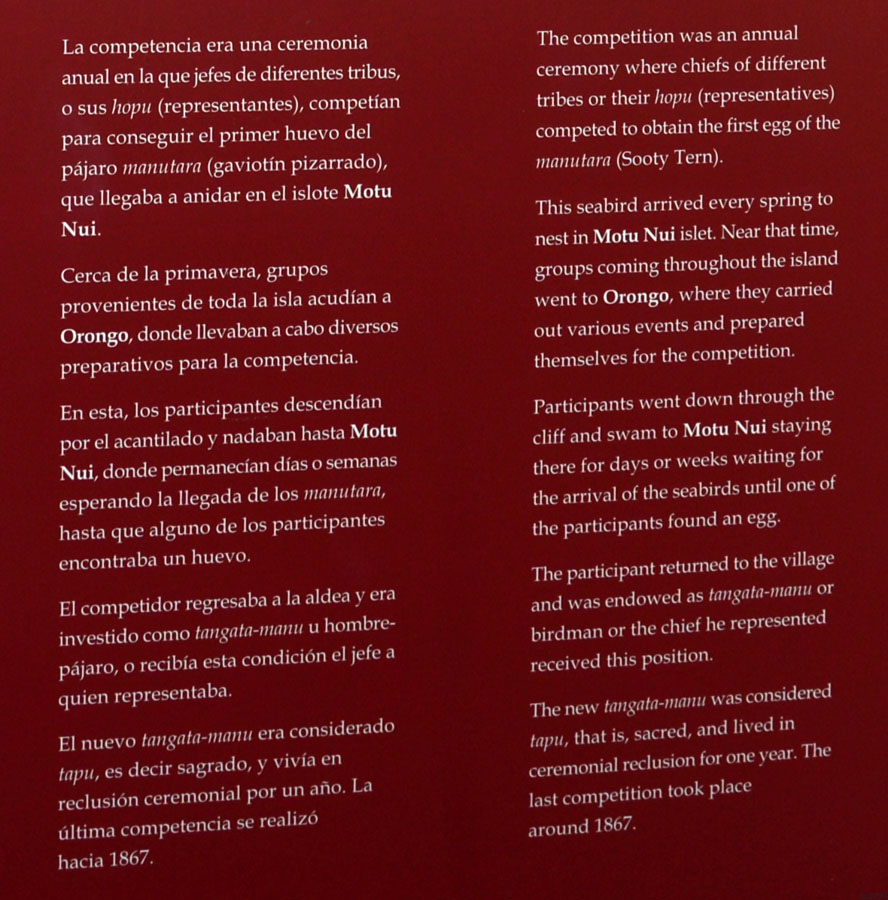 La competencia era una ceremonia anual en la que jefes de diferentes tribus, o sus hopu (representantes), competían para conseguir el primer huevo del pájaro manutara (gaviotín pizarrado), que llegaba a anidar en el islote Motu Nui.

Cerca de la primavera, grupos provenientes de toda la isla acudían a Orongo, donde llevaban a cabo diversos preparativos para la competencia.

En esta, los participantes descendían por el acantilado y nadaban hasta Motu Nui, donde permanecían días o semanas esperando la llegada de los manutara, hasta que alguno de los participantes encontraba un huevo.

El competidor regresaba a la aldea y era investido como tangata-manu u hombre-pájaro, o recibía esta condición el jefe a quien representaba.

El nuevo tangata-manu era considerado tapu, es decir sagrado, y vivía en reclusión ceremonial por un año. La última competencia se realizó hacia 1867.

The competition was an annual ceremony where chiefs of different tribes or their hopu (representatives) competed to obtain the first egg of the manutara (Sooty Tern).

This seabird arrived every spring to nest in Motu Nui islet. Near that time, groups coming throughout the island went to Orongo, where they carried out various events and prepared themselves for the competition.

Participants went down through the cliff and swam to Motu Nui staying there for days or weeks waiting for the arrival of the seabirds until one of the participants found an egg.

The participant returned to the village and was endowed as tangata-manu or birdman or the chief he represented received this position.

The new tangata-manu was considered tapu, that is, sacred, and lived in ceremonial reclusion for one year. The last competition took place around 1867.